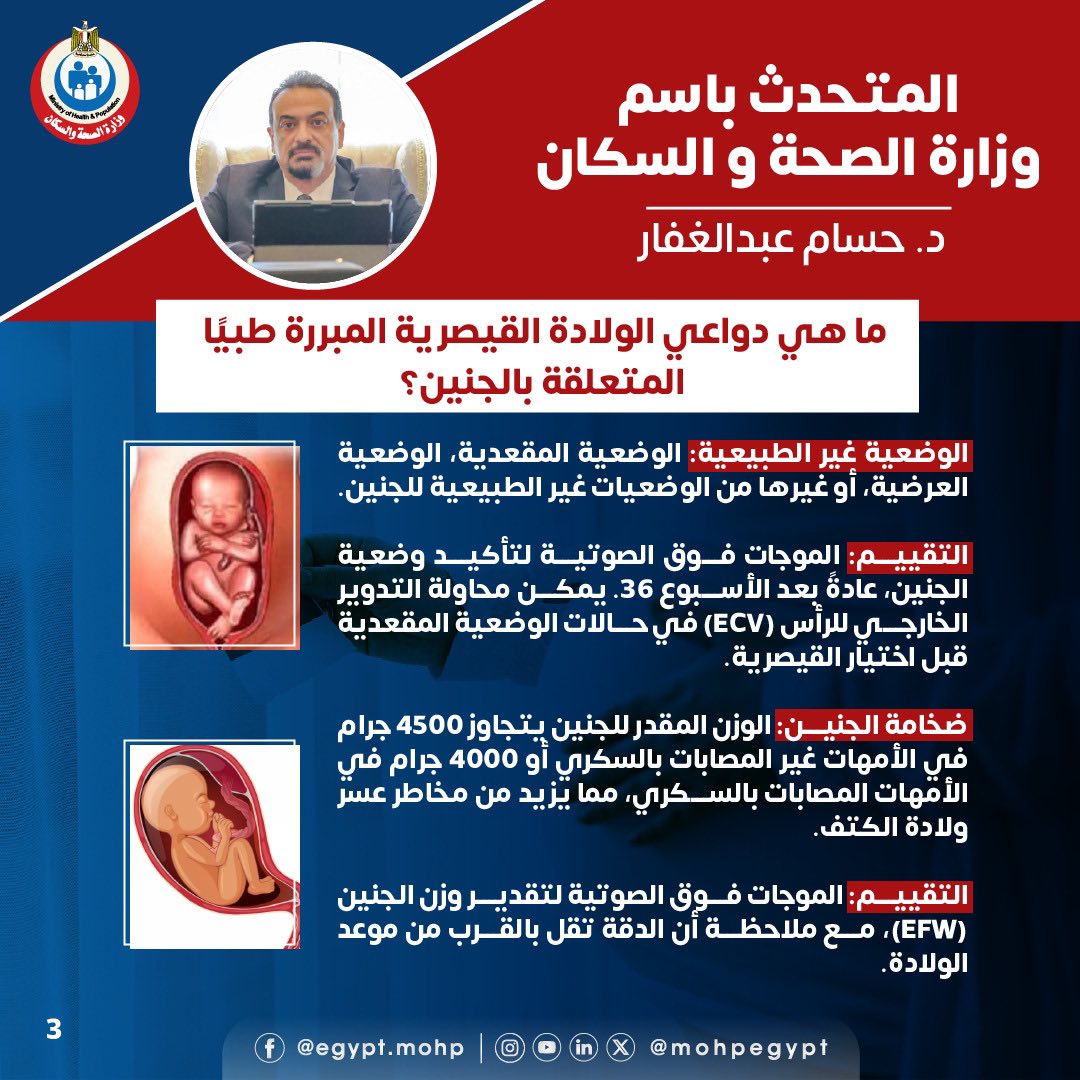 Ministry of Health & Population
وزارة الصحة والسكان

المتحدث باسم
وزارة الصحة و السكان

د. حسام عبدالغفار

ما هي دواعي الولادة القيصرية المبررة طبيًا المتعلقة بالجنين؟

الوضعية غير الطبيعية: الوضعية المقعدية، الوضعية العرضية، أو غيرها من الوضعيات غير الطبيعية للجنين.

التقييم: الموجات فوق الصوتية لتأكيد وضعية الجنين، عادةً بعد الأسبوع 36. يمكن محاولة التدوير الخارجي للرأس (ECV) في حالات الوضعية المقعدية قبل اختيار القيصرية.

ضخامة الجنين: الوزن المقدر للجنين يتجاوز 4500 جرام في الأمهات غير المصابات بالسكري أو 4000 جرام في الأمهات المصابات بالسكري، مما يزيد من مخاطر عسر ولادة الكتف.

التقييم: الموجات فوق الصوتية لتقدير وزن الجنين (EFW)، مع ملاحظة أن الدقة تقل بالقرب من موعد الولادة.

3

@egypt.mohp | @mohpegypt